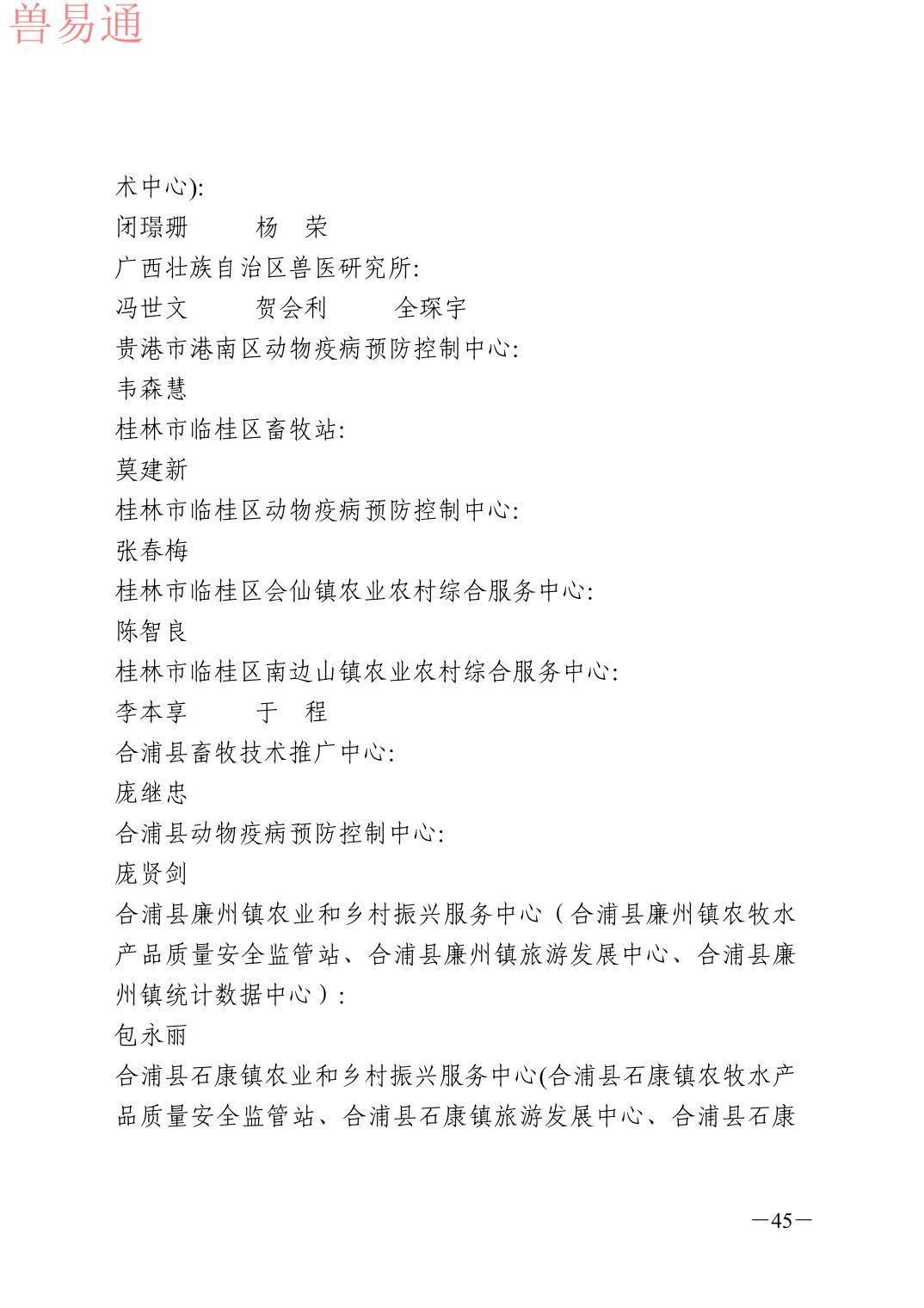 兽易通

术中心):
闭璟珊　　杨　荣
广西壮族自治区兽医研究所:
冯世文　　贺会利　　全琛宇
贵港市港南区动物疫病预防控制中心:
韦森慧
桂林市临桂区畜牧站:
莫建新
桂林市临桂区动物疫病预防控制中心:
张春梅
桂林市临桂区会仙镇农业农村综合服务中心:
陈智良
桂林市临桂区南边山镇农业农村综合服务中心:
李本享　　于　程
合浦县畜牧技术推广中心:
庞继忠
合浦县动物疫病预防控制中心:
庞贤剑
合浦县廉州镇农业和乡村振兴服务中心（合浦县廉州镇农牧水产品质量安全监管站、合浦县廉州镇旅游发展中心、合浦县廉州镇统计数据中心）:
包永丽
合浦县石康镇农业和乡村振兴服务中心(合浦县石康镇农牧水产品质量安全监管站、合浦县石康镇旅游发展中心、合浦县石康

—45—